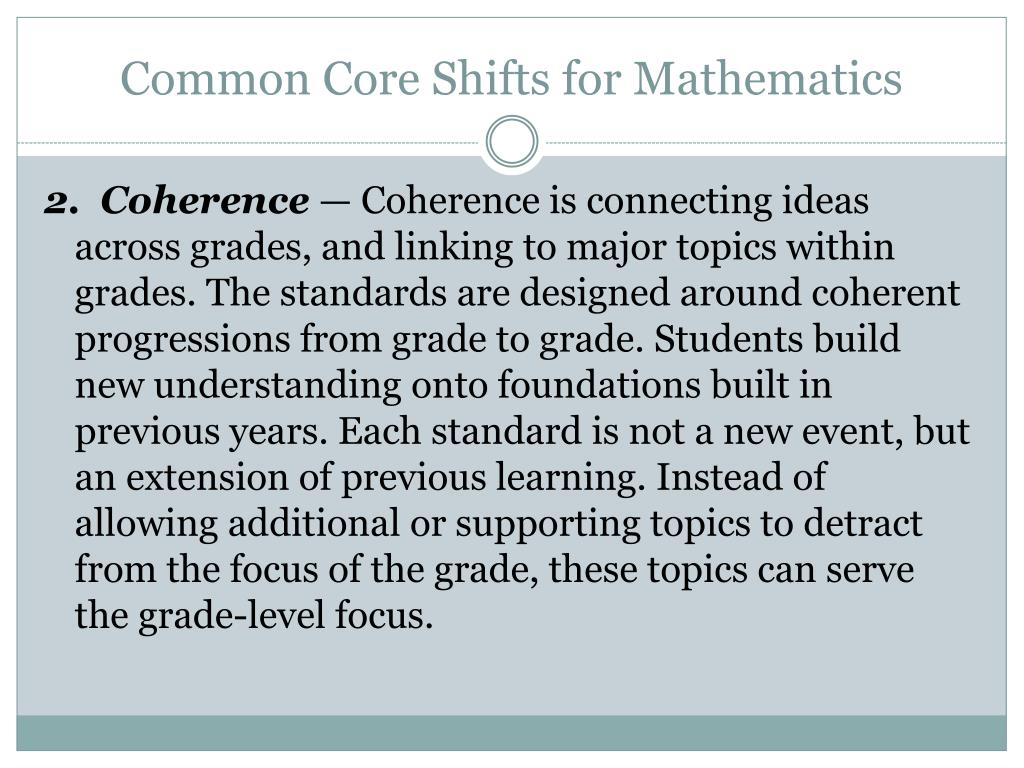 Common Core Shifts for Mathematics

2. Coherence — Coherence is connecting ideas across grades, and linking to major topics within grades. The standards are designed around coherent progressions from grade to grade. Students build new understanding onto foundations built in previous years. Each standard is not a new event, but an extension of previous learning. Instead of allowing additional or supporting topics to detract from the focus of the grade, these topics can serve the grade-level focus.